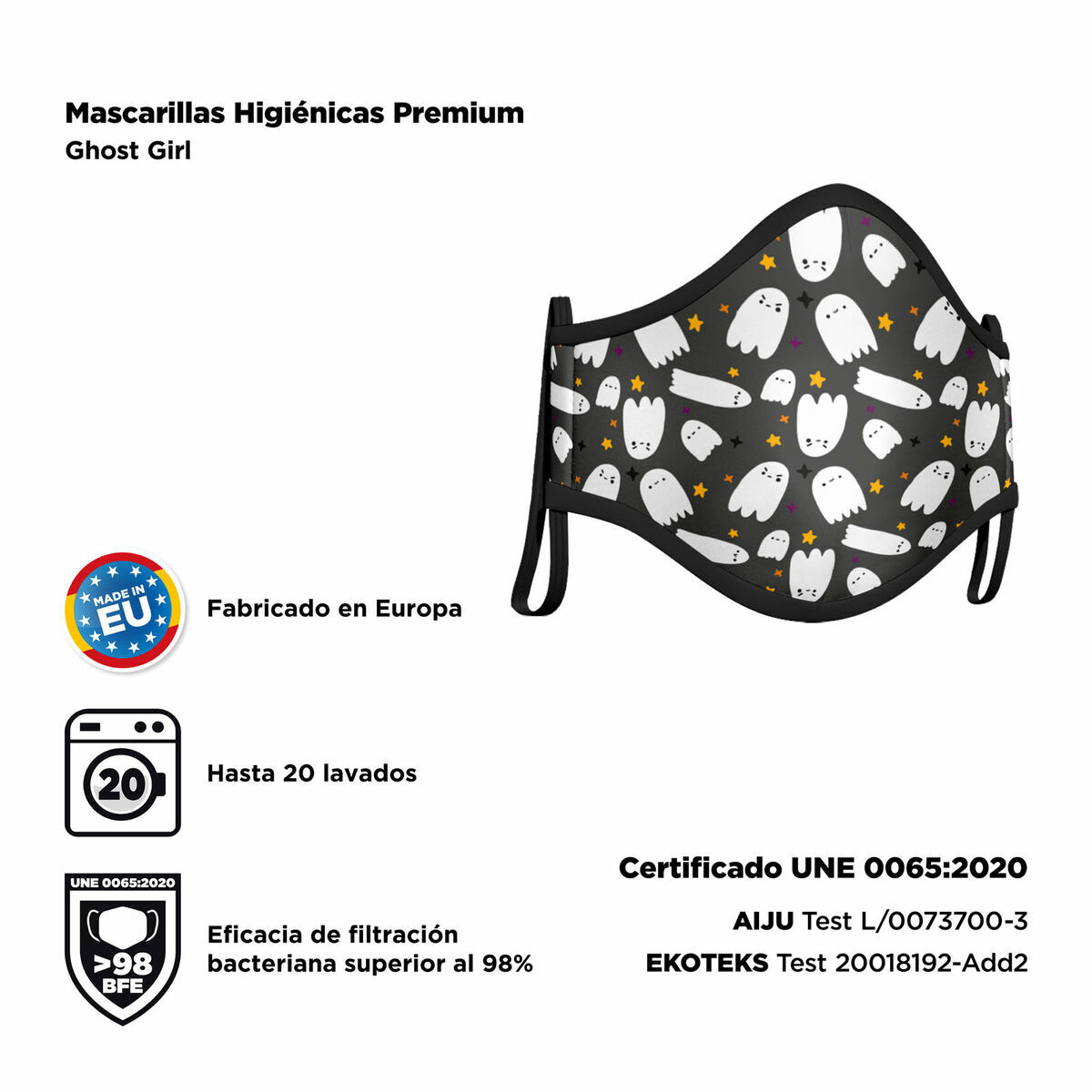 Mascarillas Higiénicas Premium
Ghost Girl

MADE IN EU

Fabricado en Europa

20

Hasta 20 lavados

UNE 0065:2020

>98 BFE

Eficacia de filtración bacteriana superior al 98%

Certificado UNE 0065:2020

AIJU Test L/0073700-3

EKOTEKS Test 20018192-Add2